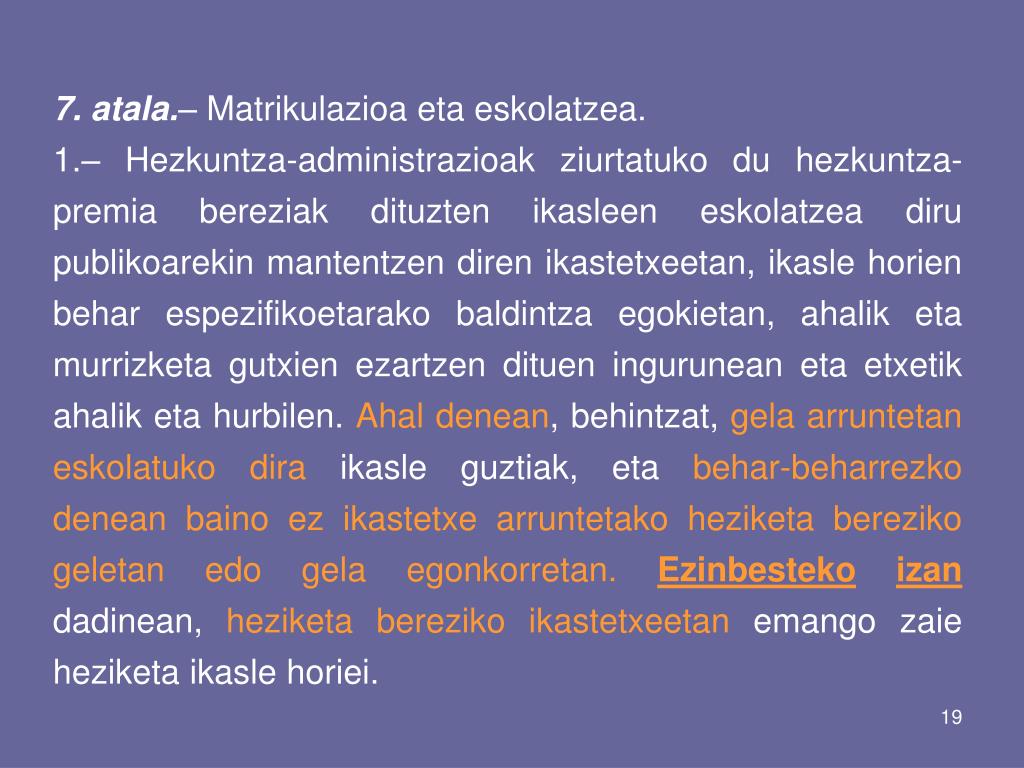 7. atala.– Matrikulazioa eta eskolatzea.

1.– Hezkuntza-administrazioak ziurtatuko du hezkuntza-premia bereziak dituzten ikasleen eskolatzea diru publikoarekin mantentzen diren ikastetxeetan, ikasle horien behar espezifikoetarako baldintza egokietan, ahalik eta murrizketa gutxien ezartzen dituen ingurunean eta etxetik ahalik eta hurbilen. Ahal denean, behintzat, gela arruntetan eskolatuko dira ikasle guztiak, eta behar-beharrezko denean baino ez ikastetxe arruntetako heziketa bereziko geletan edo gela egonkorretan. Ezinbesteko izan dadinean, heziketa bereziko ikastetxeetan emango zaie heziketa ikasle horiei.

19